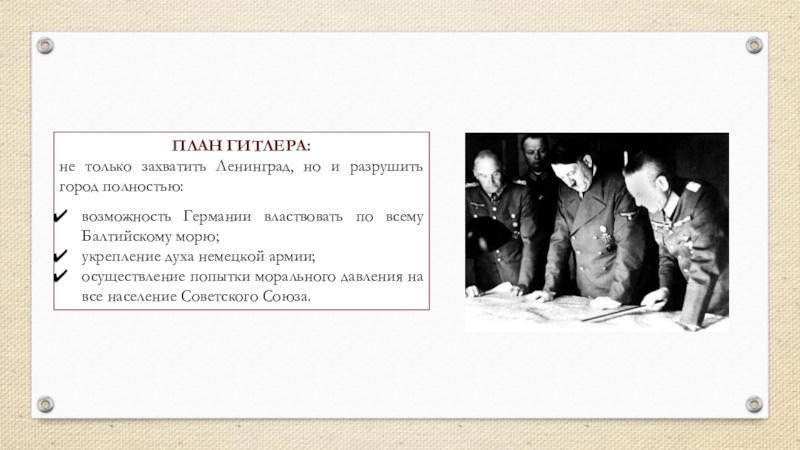 ПЛАН ГИТЛЕРА:
не только захватить Ленинград, но и разрушить город полностью:

✔ возможность Германии властвовать по всему Балтийскому морю;
✔ укрепление духа немецкой армии;
✔ осуществление попытки морального давления на все население Советского Союза.